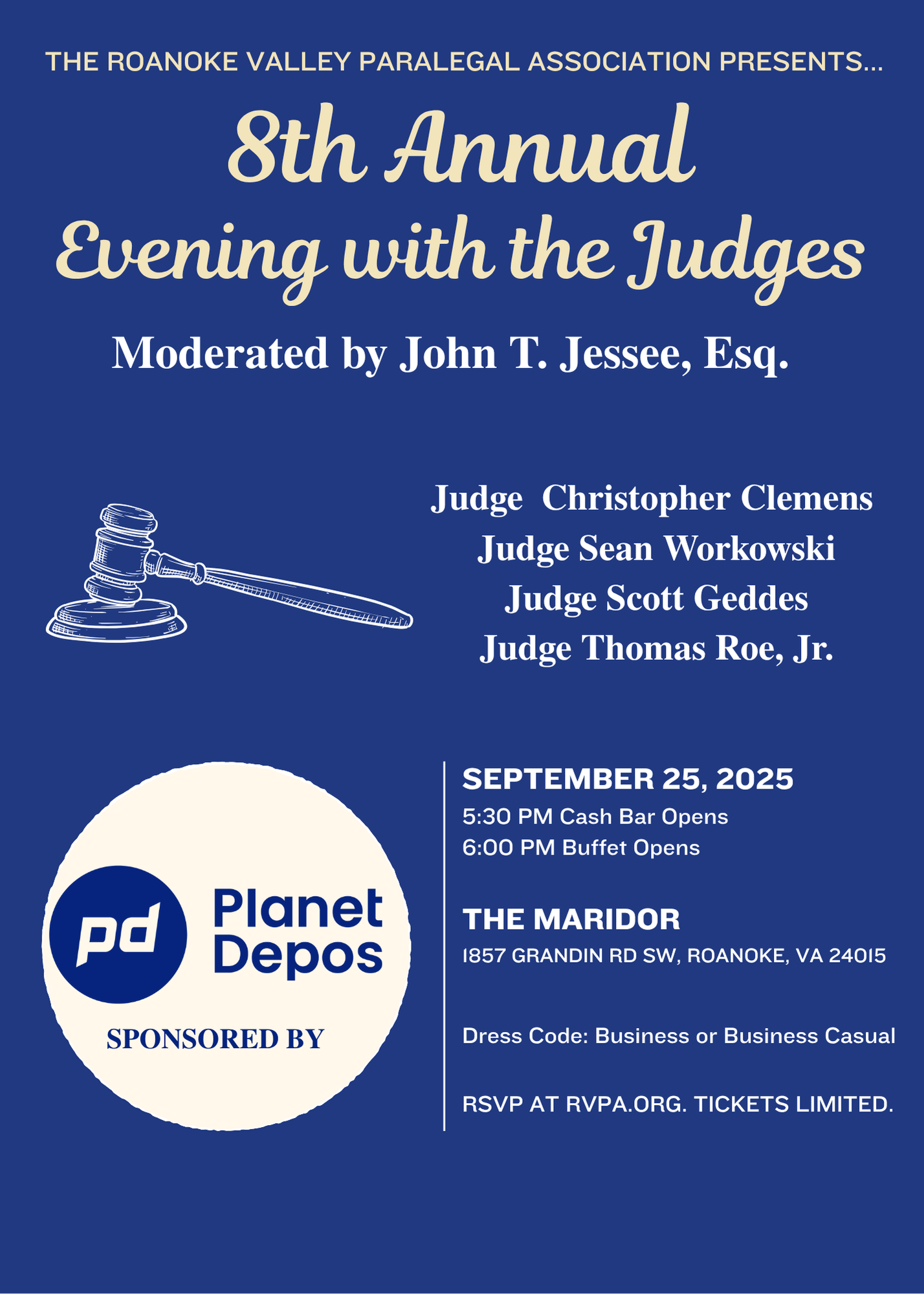 THE ROANOKE VALLEY PARALEGAL ASSOCIATION PRESENTS...

8th Annual
Evening with the Judges

Moderated by John T. Jessee, Esq.

Judge Christopher Clemens
Judge Sean Workowski
Judge Scott Geddes
Judge Thomas Roe, Jr.

pd Planet Depos

SPONSORED BY

SEPTEMBER 25, 2025
5:30 PM Cash Bar Opens
6:00 PM Buffet Opens

THE MARIDOR
1857 GRANDIN RD SW, ROANOKE, VA 24015

Dress Code: Business or Business Casual

RSVP AT RVPA.ORG. TICKETS LIMITED.